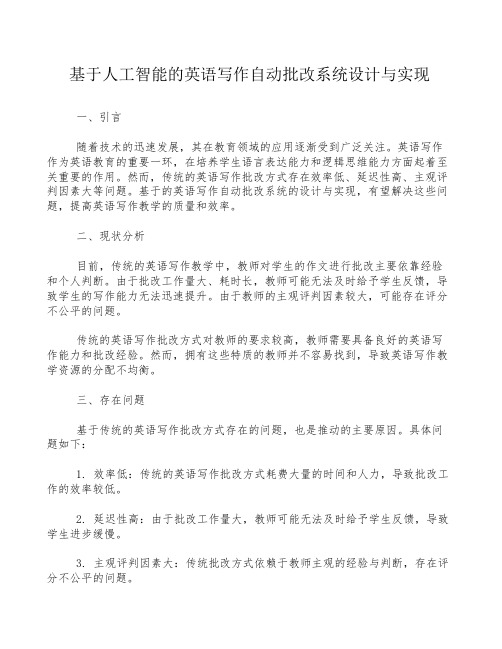 基于人工智能的英语写作自动批改系统设计与实现

一、引言

随着技术的迅速发展，其在教育领域的应用逐渐受到广泛关注。英语写作作为英语教育的重要一环，在培养学生语言表达能力和逻辑思维能力方面起着至关重要的作用。然而，传统的英语写作批改方式存在效率低、延迟性高、主观评判因素大等问题。基于的英语写作自动批改系统的设计与实现，有望解决这些问题，提高英语写作教学的质量和效率。

二、现状分析

目前，传统的英语写作教学中，教师对学生的作文进行批改主要依靠经验和个人判断。由于批改工作量大、耗时长，教师可能无法及时给予学生反馈，导致学生的写作能力无法迅速提升。由于教师的主观评判因素较大，可能存在评分不公平的问题。

传统的英语写作批改方式对教师的要求较高，教师需要具备良好的英语写作能力和批改经验。然而，拥有这些特质的教师并不容易找到，导致英语写作教学资源的分配不均衡。

三、存在问题

基于传统的英语写作批改方式存在的问题，也是推动的主要原因。具体问题如下：

1. 效率低：传统的英语写作批改方式耗费大量的时间和人力，导致批改工作的效率较低。

2. 延迟性高：由于批改工作量大，教师可能无法及时给予学生反馈，导致学生进步缓慢。

3. 主观评判因素大：传统批改方式依赖于教师主观的经验与判断，存在评分不公平的问题。